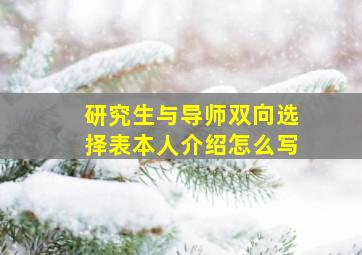 研究生与导师双向选择表本人介绍怎么写